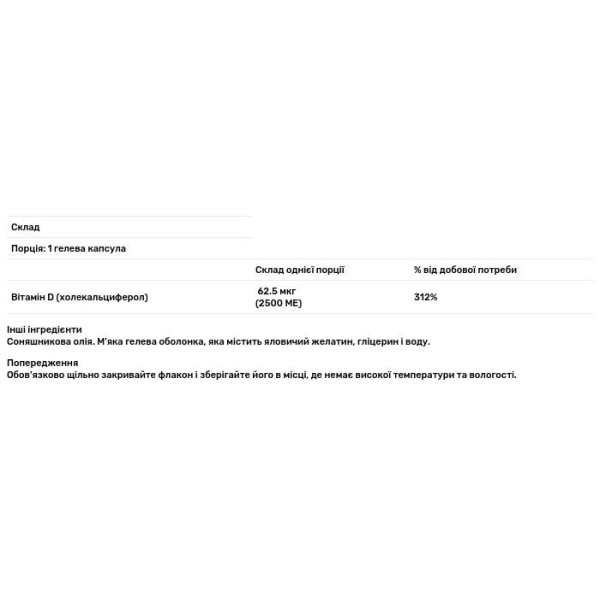 Склад

Порція: 1 гелева капсула

| | Склад однієї порції | % від добової потреби |
|---|---|---|
| Вітамін D (холекальциферол) | 62.5 мкг (2500 МЕ) | 312% |

Інші інгредієнти
Соняшникова олія. М'яка гелева оболонка, яка містить яловичий желатин, гліцерин і воду.

Попередження
Обов'язково щільно закривайте флакон і зберігайте його в місці, де немає високої температури та вологості.